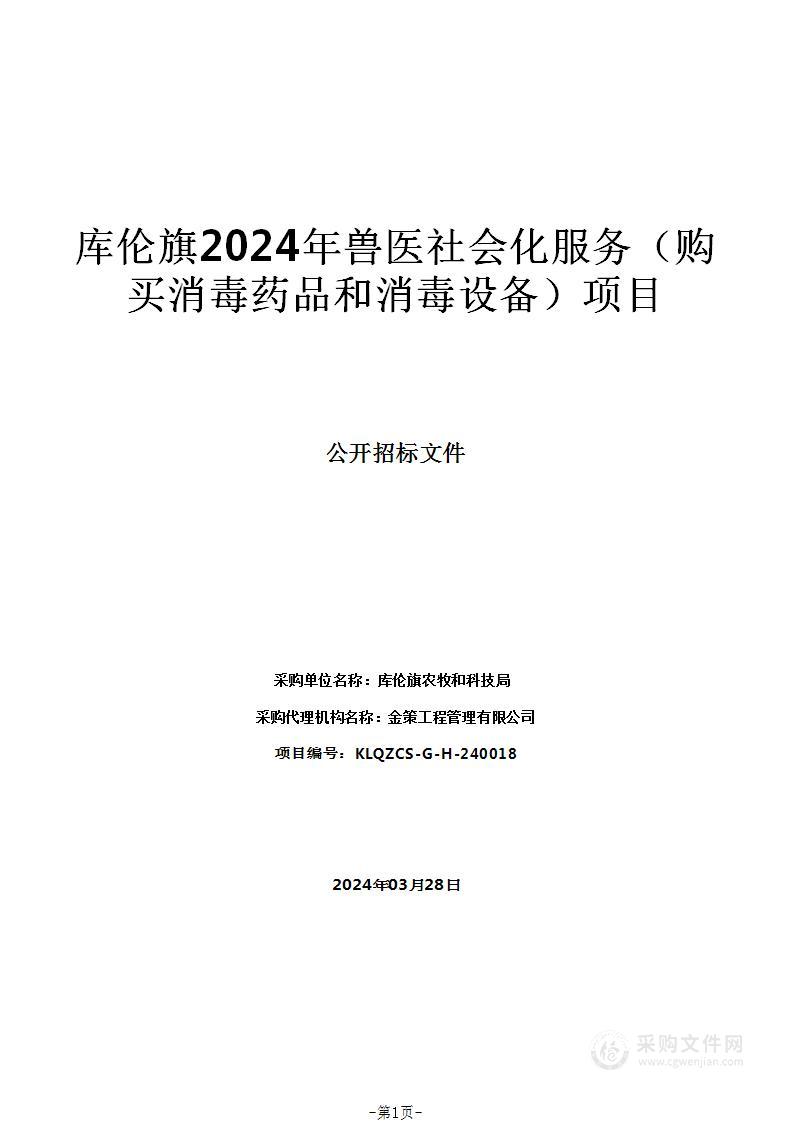 库伦旗2024年兽医社会化服务（购买消毒药品和消毒设备）项目

公开招标文件

采购单位名称：库伦旗农牧和科技局

采购代理机构名称：金策工程管理有限公司

项目编号：KLQZCS-G-H-240018

2024年03月28日

采购文件网
www.cgwenjian.com

-第1页-